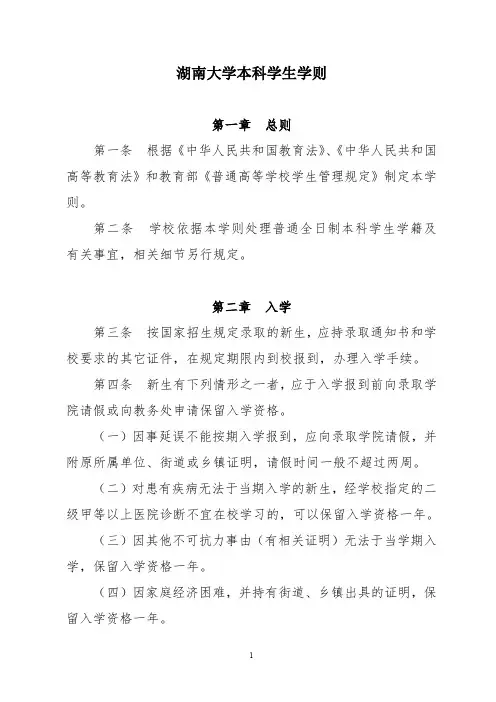 湖南大学本科学生学则

第一章　总则

第一条　根据《中华人民共和国教育法》、《中华人民共和国高等教育法》和教育部《普通高等学校学生管理规定》制定本学则。

第二条　学校依据本学则处理普通全日制本科学生学籍及有关事宜，相关细节另行规定。

第二章　入学

第三条　按国家招生规定录取的新生，应持录取通知书和学校要求的其它证件，在规定期限内到校报到，办理入学手续。

第四条　新生有下列情形之一者，应于入学报到前向录取学院请假或向教务处申请保留入学资格。

（一）因事延误不能按期入学报到，应向录取学院请假，并附原所属单位、街道或乡镇证明，请假时间一般不超过两周。

（二）对患有疾病无法于当期入学的新生，经学校指定的二级甲等以上医院诊断不宜在校学习的，可以保留入学资格一年。

（三）因其他不可抗力事由（有相关证明）无法于当学期入学，保留入学资格一年。

（四）因家庭经济困难，并持有街道、乡镇出具的证明，保留入学资格一年。

1